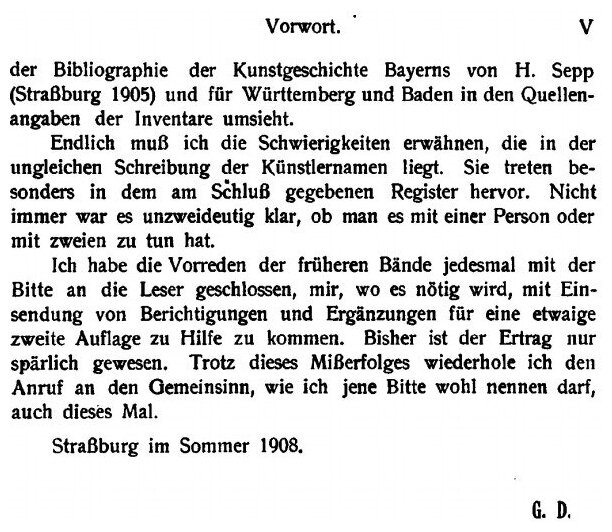 Vorwort. V

der Bibliographie der Kunstgeschichte Bayerns von H. Sepp (Straßburg 1905) und für Württemberg und Baden in den Quellenangaben der Inventare umsieht.

Endlich muß ich die Schwierigkeiten erwähnen, die in der ungleichen Schreibung der Künstlernamen liegt. Sie treten besonders in dem am Schluß gegebenen Register hervor. Nicht immer war es unzweideutig klar, ob man es mit einer Person oder mit zweien zu tun hat.

Ich habe die Vorreden der früheren Bände jedesmal mit der Bitte an die Leser geschlossen, mir, wo es nötig wird, mit Einsendung von Berichtigungen und Ergänzungen für eine etwaige zweite Auflage zu Hilfe zu kommen. Bisher ist der Ertrag nur spärlich gewesen. Trotz dieses Mißerfolges wiederhole ich den Anruf an den Gemeinsinn, wie ich jene Bitte wohl nennen darf, auch dieses Mal.

Straßburg im Sommer 1908.

G. D.